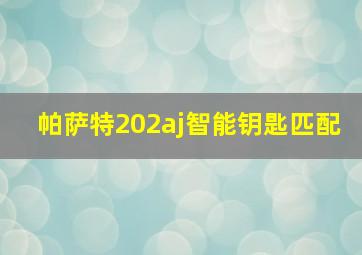 帕萨特202aj智能钥匙匹配